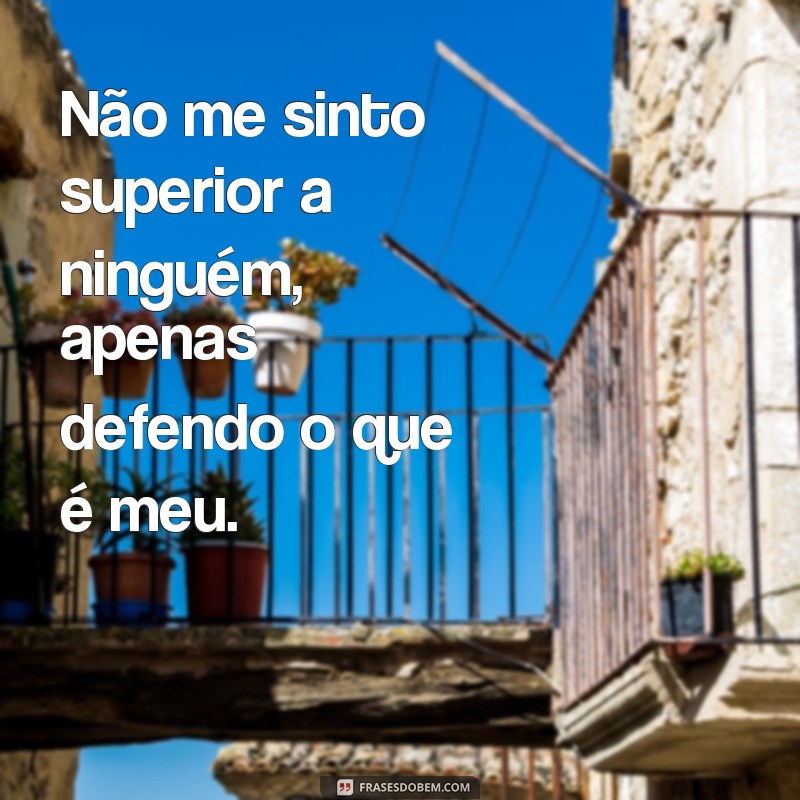 Não me sinto superior a ninguém, apenas defendo o que é meu.

FRASESDOBEM.COM